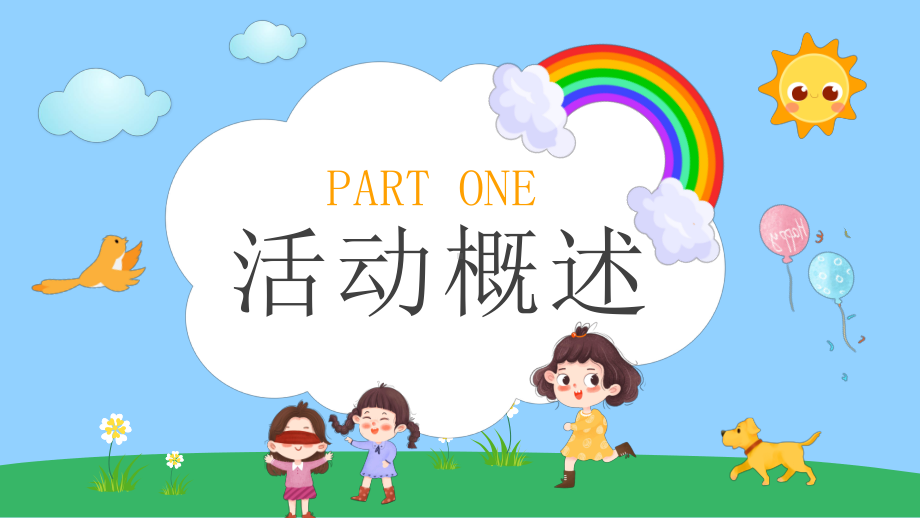 PART ONE

活动概述

Happy